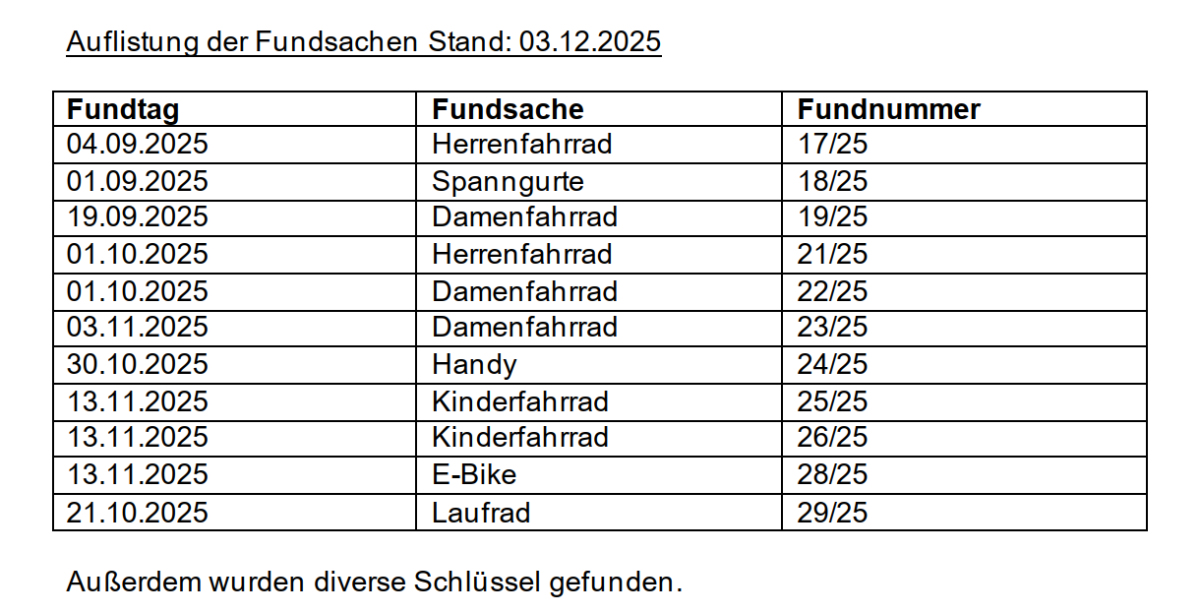 Auflistung der Fundsachen Stand: 03.12.2025

| Fundtag | Fundsache | Fundnummer |
|---|---|---|
| 04.09.2025 | Herrenfahrrad | 17/25 |
| 01.09.2025 | Spanngurte | 18/25 |
| 19.09.2025 | Damenfahrrad | 19/25 |
| 01.10.2025 | Herrenfahrrad | 21/25 |
| 01.10.2025 | Damenfahrrad | 22/25 |
| 03.11.2025 | Damenfahrrad | 23/25 |
| 30.10.2025 | Handy | 24/25 |
| 13.11.2025 | Kinderfahrrad | 25/25 |
| 13.11.2025 | Kinderfahrrad | 26/25 |
| 13.11.2025 | E-Bike | 28/25 |
| 21.10.2025 | Laufrad | 29/25 |

Außerdem wurden diverse Schlüssel gefunden.